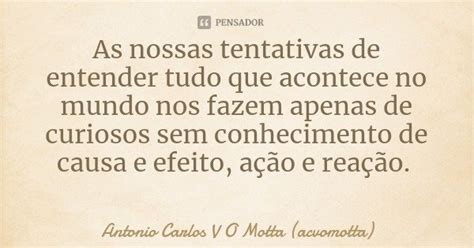 PENSADOR

As nossas tentativas de entender tudo que acontece no mundo nos fazem apenas de curiosos sem conhecimento de causa e efeito, ação e reação.

Antonio Carlos V O Motta (acvomotta)